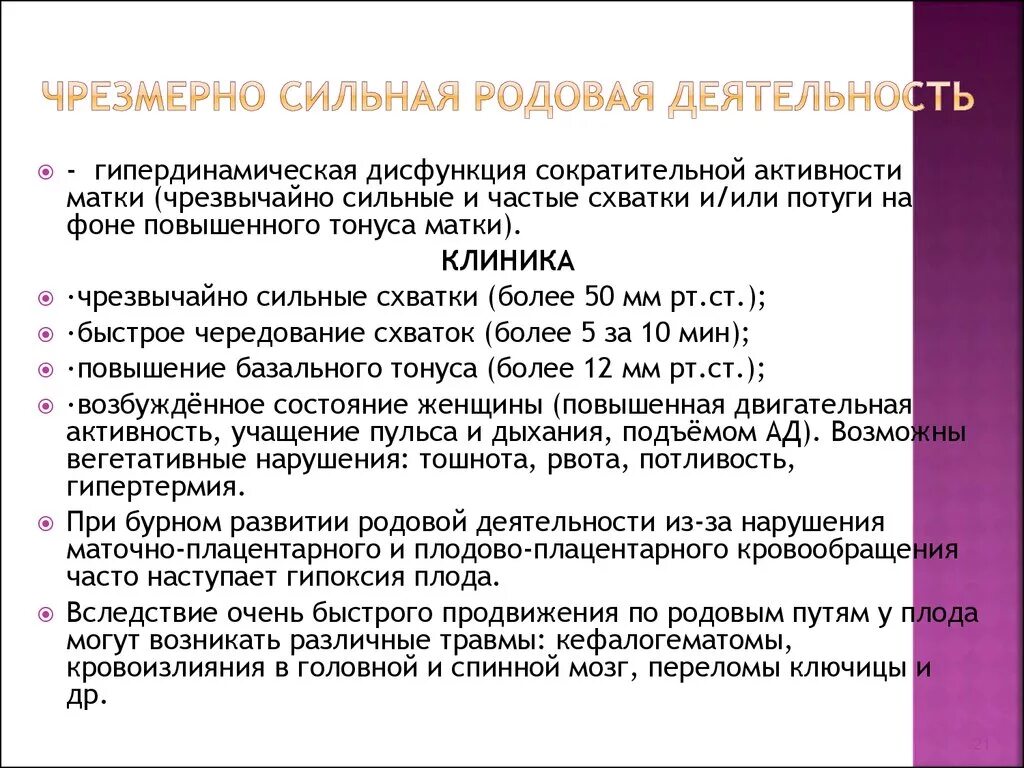 ЧРЕЗМЕРНО СИЛЬНАЯ РОДОВАЯ ДЕЯТЕЛЬНОСТЬ

- гипердинамическая дисфункция сократительной активности матки (чрезвычайно сильные и частые схватки и/или потуги на фоне повышенного тонуса матки).

КЛИНИКА

·чрезвычайно сильные схватки (более 50 мм рт.ст.);

·быстрое чередование схваток (более 5 за 10 мин);

·повышение базального тонуса (более 12 мм рт.ст.);

·возбуждённое состояние женщины (повышенная двигательная активность, учащение пульса и дыхания, подъёмом АД). Возможны вегетативные нарушения: тошнота, рвота, потливость, гипертермия.

При бурном развитии родовой деятельности из-за нарушения маточно-плацентарного и плодово-плацентарного кровообращения часто наступает гипоксия плода.

Вследствие очень быстрого продвижения по родовым путям у плода могут возникать различные травмы: кефалогематомы, кровоизлияния в головной и спинной мозг, переломы ключицы и др.

21